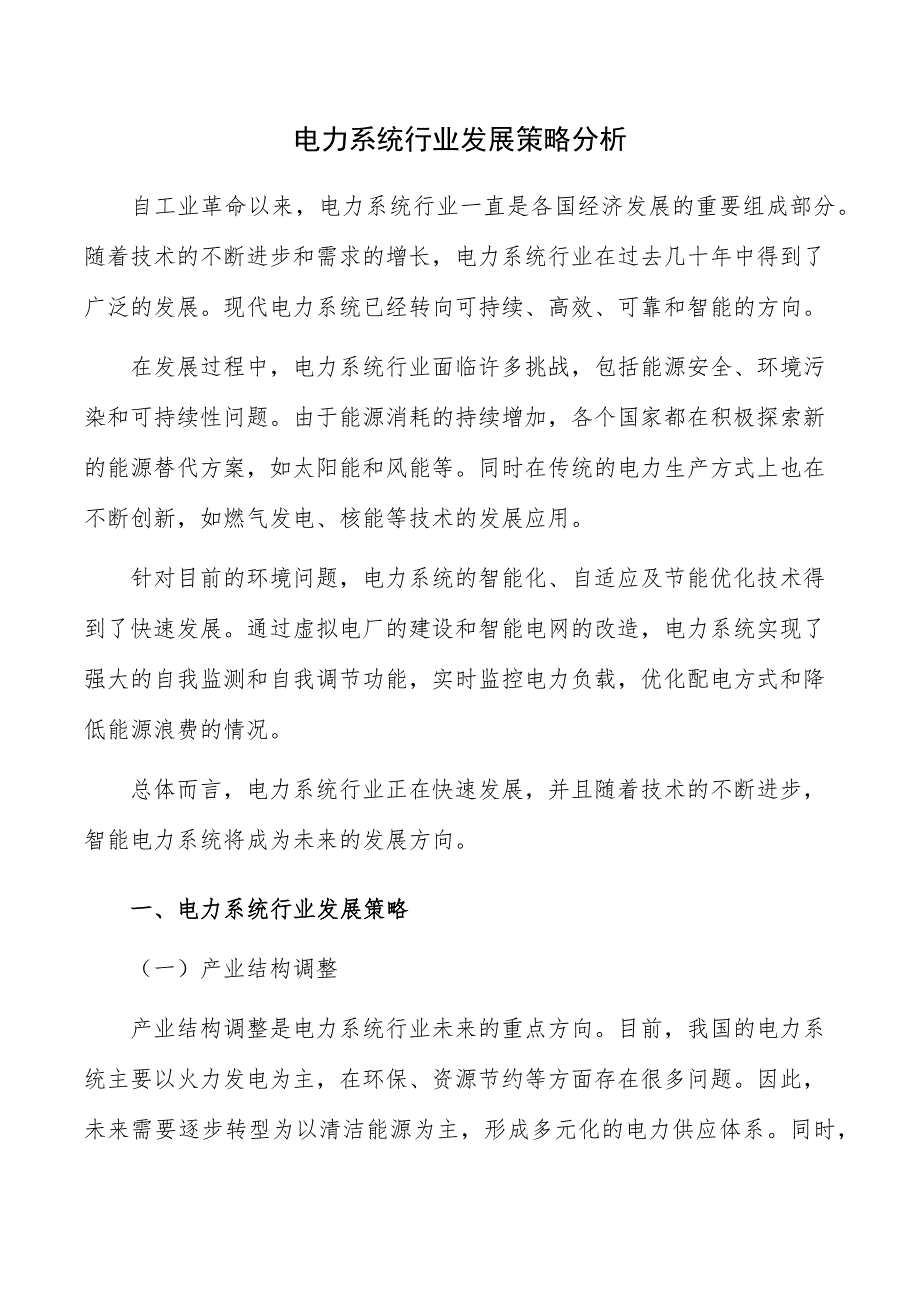 电力系统行业发展策略分析

自工业革命以来，电力系统行业一直是各国经济发展的重要组成部分。随着技术的不断进步和需求的增长，电力系统行业在过去几十年中得到了广泛的发展。现代电力系统已经转向可持续、高效、可靠和智能的方向。

在发展过程中，电力系统行业面临许多挑战，包括能源安全、环境污染和可持续性问题。由于能源消耗的持续增加，各个国家都在积极探索新的能源替代方案，如太阳能和风能等。同时在传统的电力生产方式上也在不断创新，如燃气发电、核能等技术的发展应用。

针对目前的环境问题，电力系统的智能化、自适应及节能优化技术得到了快速发展。通过虚拟电厂的建设和智能电网的改造，电力系统实现了强大的自我监测和自我调节功能，实时监控电力负载，优化配电方式和降低能源浪费的情况。

总体而言，电力系统行业正在快速发展，并且随着技术的不断进步，智能电力系统将成为未来的发展方向。

一、电力系统行业发展策略

（一）产业结构调整

产业结构调整是电力系统行业未来的重点方向。目前，我国的电力系统主要以火力发电为主，在环保、资源节约等方面存在很多问题。因此，未来需要逐步转型为以清洁能源为主，形成多元化的电力供应体系。同时，